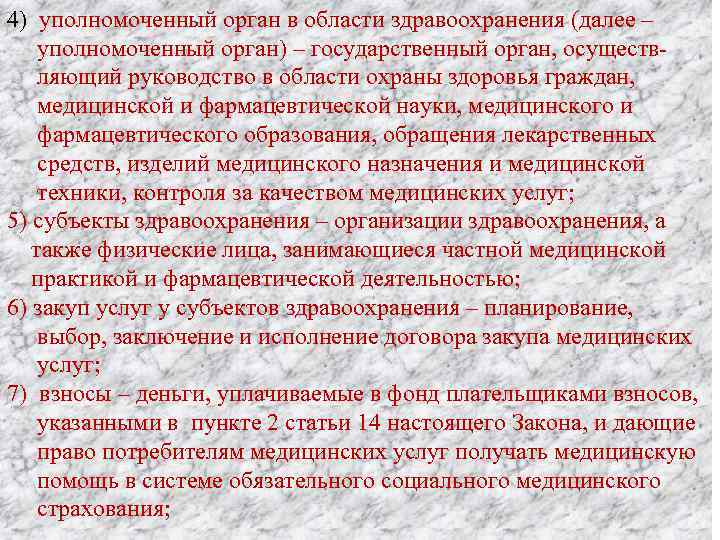 4) уполномоченный орган в области здравоохранения (далее – уполномоченный орган) – государственный орган, осуществляющий руководство в области охраны здоровья граждан, медицинской и фармацевтической науки, медицинского и фармацевтического образования, обращения лекарственных средств, изделий медицинского назначения и медицинской техники, контроля за качеством медицинских услуг;

5) субъекты здравоохранения – организации здравоохранения, а также физические лица, занимающиеся частной медицинской практикой и фармацевтической деятельностью;

6) закуп услуг у субъектов здравоохранения – планирование, выбор, заключение и исполнение договора закупа медицинских услуг;

7) взносы – деньги, уплачиваемые в фонд плательщиками взносов, указанными в пункте 2 статьи 14 настоящего Закона, и дающие право потребителям медицинских услуг получать медицинскую помощь в системе обязательного социального медицинского страхования;